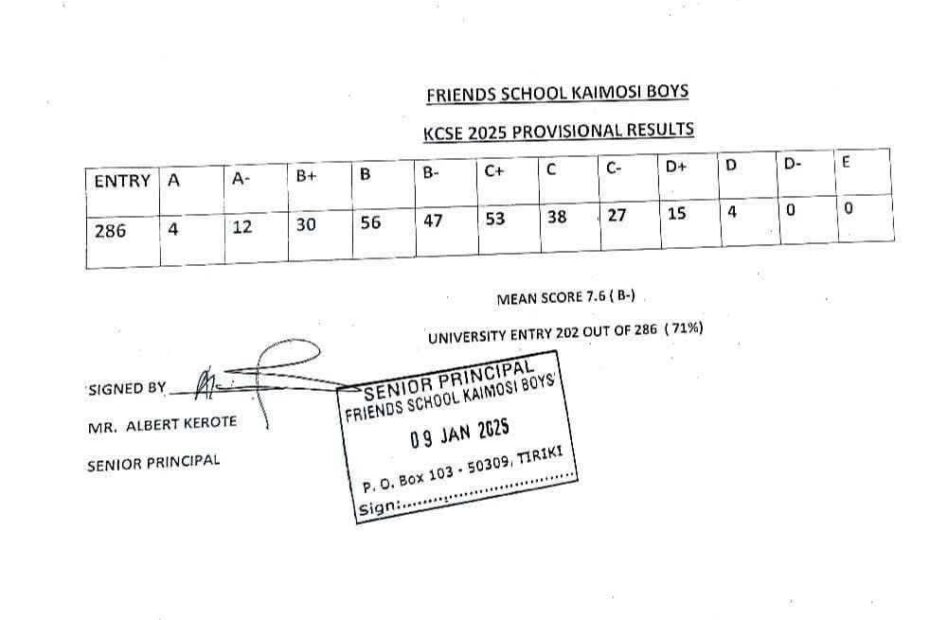 FRIENDS SCHOOL KAIMOSI BOYS

KCSE 2025 PROVISIONAL RESULTS

| ENTRY | A | A- | B+ | B | B- | C+ | C | C- | D+ | D | D- | E |
|---|---|---|---|---|---|---|---|---|---|---|---|---|
| 286 | 4 | 12 | 30 | 56 | 47 | 53 | 38 | 27 | 15 | 4 | 0 | 0 |

MEAN SCORE 7.6 ( B-)

UNIVERSITY ENTRY 202 OUT OF 286 ( 71%)

SIGNED BY

MR. ALBERT KEROTE

SENIOR PRINCIPAL

SENIOR PRINCIPAL
FRIENDS SCHOOL KAIMOSI BOYS
09 JAN 2025
P. O. Box 103 - 50309, TIRIKI
Sign:..............................